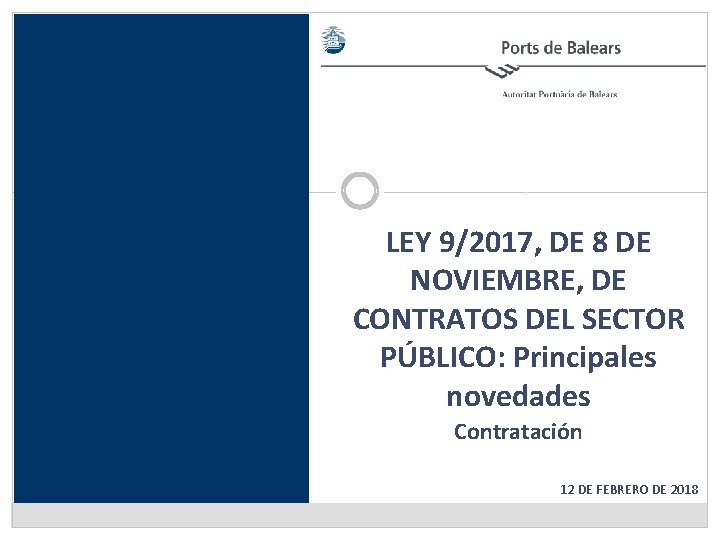 Ports de Balears

Autoritat Portuària de Balears

LEY 9/2017, DE 8 DE NOVIEMBRE, DE CONTRATOS DEL SECTOR PÚBLICO: Principales novedades

Contratación

12 DE FEBRERO DE 2018